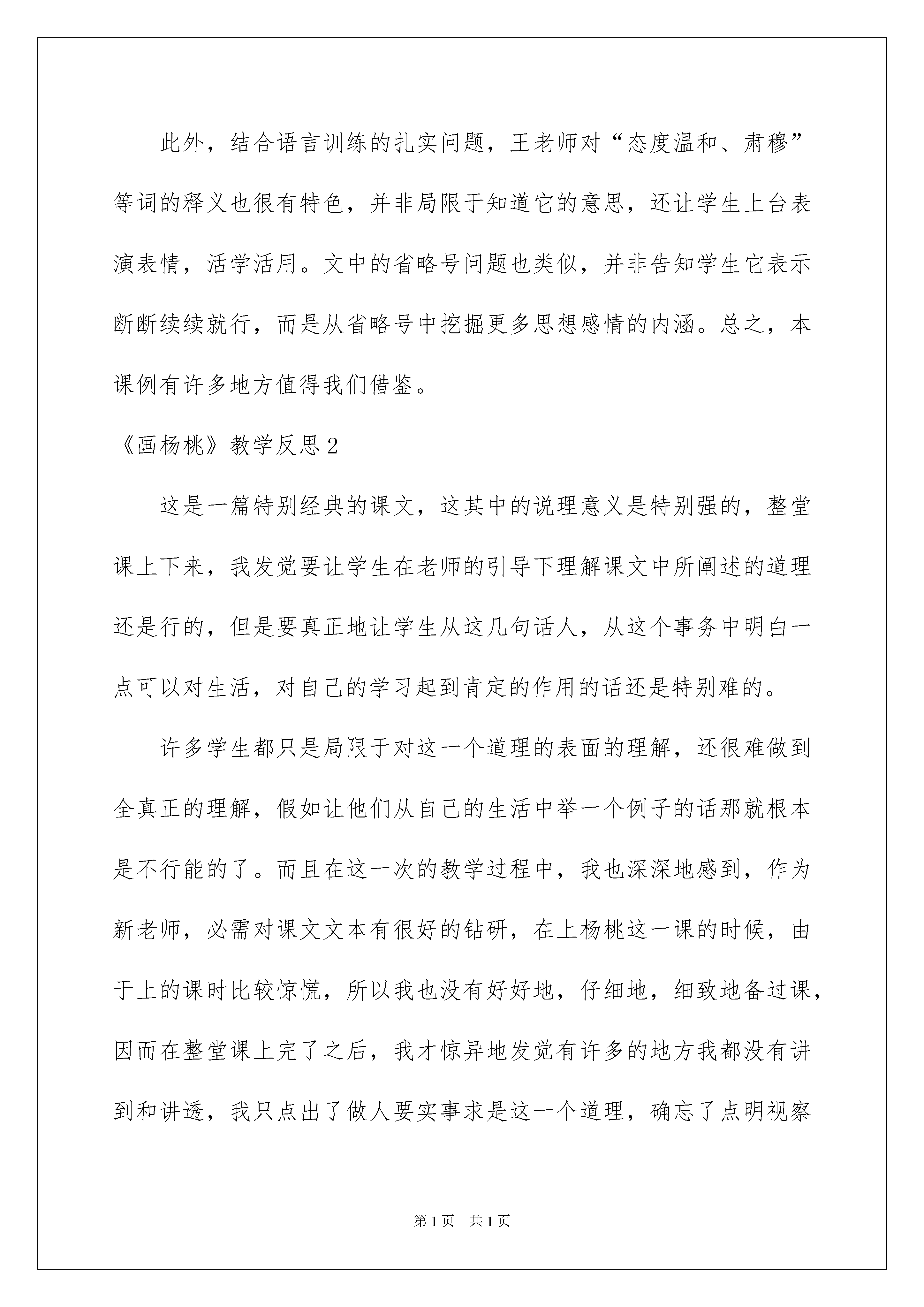 此外，结合语言训练的扎实问题，王老师对“态度温和、肃穆”等词的释义也很有特色，并非局限于知道它的意思，还让学生上台表演表情，活学活用。文中的省略号问题也类似，并非告知学生它表示断断续续就行，而是从省略号中挖掘更多思想感情的内涵。总之，本课例有许多地方值得我们借鉴。

《画杨桃》教学反思2

这是一篇特别经典的课文，这其中的说理意义是特别强的，整堂课上下来，我发觉要让学生在老师的引导下理解课文中所阐述的道理还是行的，但是要真正地让学生从这几句话人，从这个事务中明白一点可以对生活，对自己的学习起到肯定的作用的话还是特别难的。

许多学生都只是局限于对这一个道理的表面的理解，还很难做到全真正的理解，假如让他们从自己的生活中举一个例子的话那就根本是不行能的了。而且在这一次的教学过程中，我也深深地感到，作为新老师，必需对课文文本有很好的钻研，在上杨桃这一课的时候，由于上的课时比较惊慌，所以我也没有好好地，仔细地，细致地备过课，因而在整堂课上完了之后，我才惊异地发觉有许多的地方我都没有讲到和讲透，我只点出了做人要实事求是这一个道理，确忘了点明视察

第1页 共1页